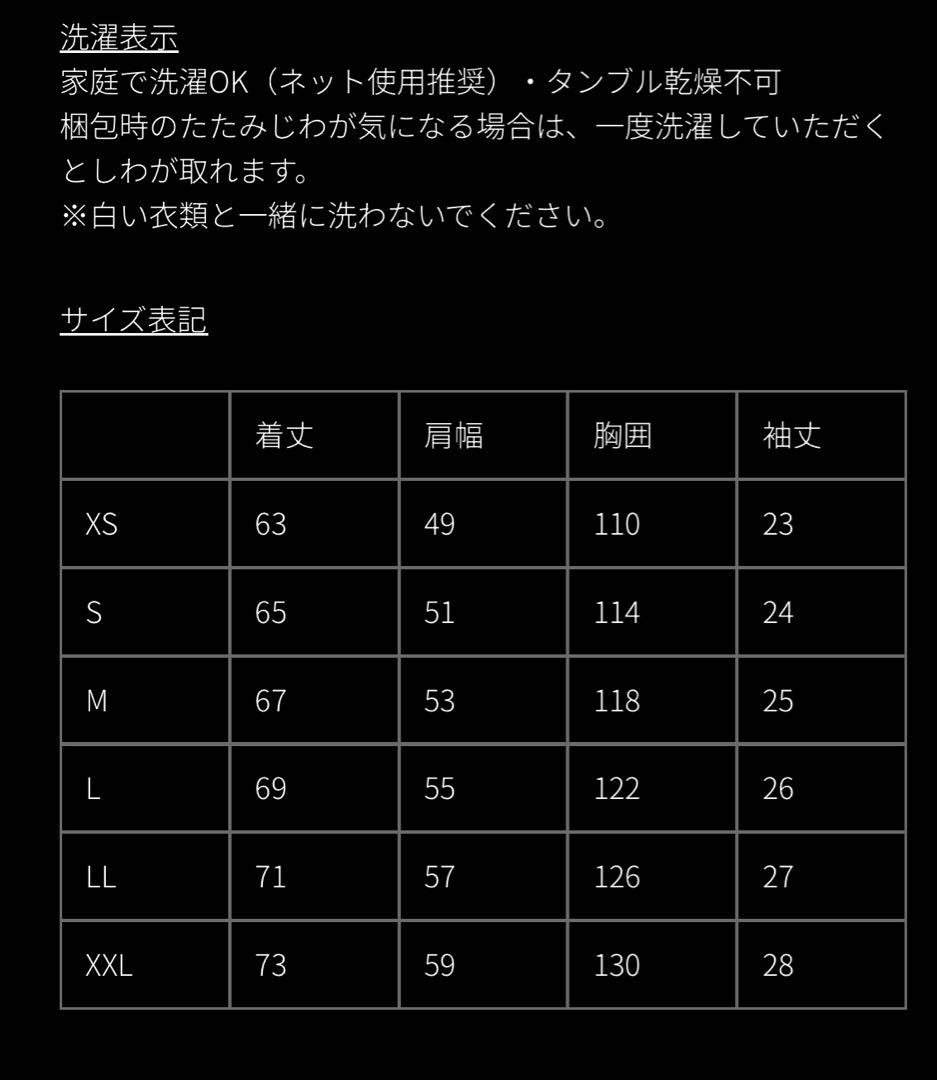 洗濯表示
家庭で洗濯OK（ネット使用推奨）・タンブル乾燥不可
梱包時のたたみじわが気になる場合は、一度洗濯していただくとしわが取れます。
※白い衣類と一緒に洗わないでください。

サイズ表記

|  | 着丈 | 肩幅 | 胸囲 | 袖丈 |
|---|---|---|---|---|
| XS | 63 | 49 | 110 | 23 |
| S | 65 | 51 | 114 | 24 |
| M | 67 | 53 | 118 | 25 |
| L | 69 | 55 | 122 | 26 |
| LL | 71 | 57 | 126 | 27 |
| XXL | 73 | 59 | 130 | 28 |